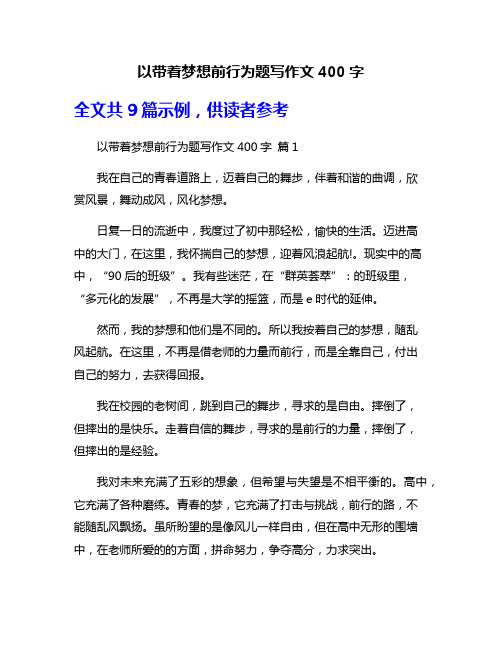 以带着梦想前行为题写作文 400 字

全文共 9 篇示例，供读者参考

以带着梦想前行为题写作文 400 字 篇 1

我在自己的青春道路上，迈着自己的舞步，伴着和谐的曲调，欣赏风景，舞动成风，风化梦想。

日复一日的流逝中，我度过了初中那轻松，愉快的生活。迈进高中的大门，在这里，我怀揣自己的梦想，迎着风浪起航!。现实中的高中，“90 后的班级”。我有些迷茫，在“群英荟萃”：的班级里，“多元化的发展”，不再是大学的摇篮，而是 e 时代的延伸。

然而，我的梦想和他们是不同的。所以我按着自己的梦想，随乱风起航。在这里，不再是借老师的力量而前行，而是全靠自己，付出自己的努力，去获得回报。

我在校园的老树间，跳到自己的舞步，寻求的是自由。摔倒了，但摔出的是快乐。走着自信的舞步，寻求的是前行的力量，摔倒了，但摔出的是经验。

我对未来充满了五彩的想象，但希望与失望是不相平衡的。高中，它充满了各种磨练。青春的梦，它充满了打击与挑战，前行的路，不能随乱风飘扬。虽所盼望的是像风儿一样自由，但在高中无形的围墙中，在老师所爱的的方面，拼命努力，争夺高分，力求突出。